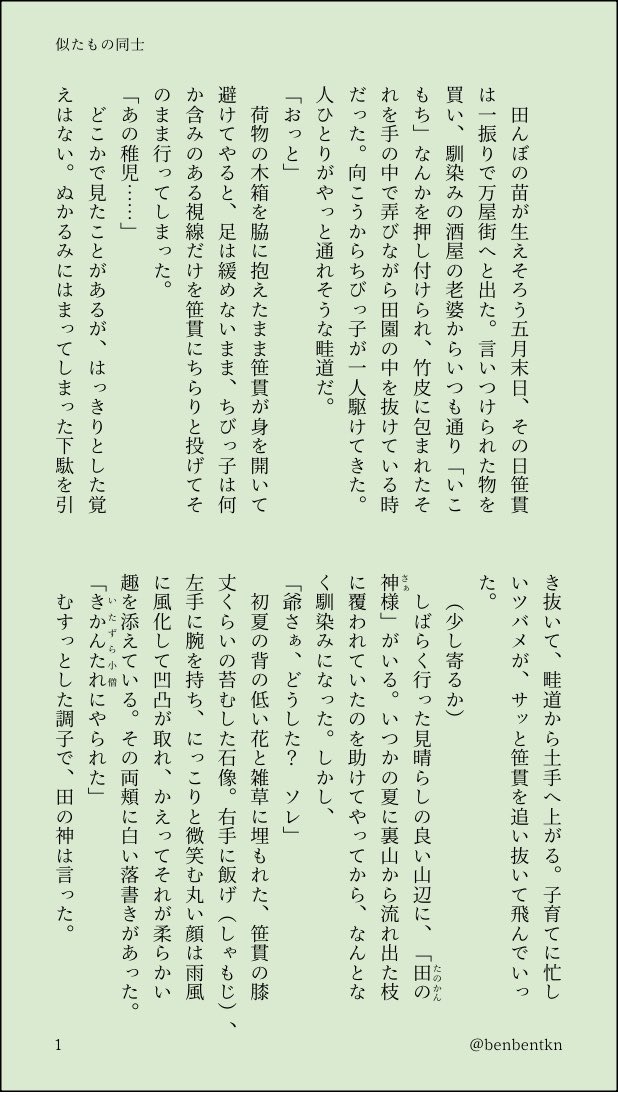 似たもの同士

田んぼの苗が生えそろう五月末日、その日笹貫は一振りで万屋街へと出た。言いつけられた物を買い、馴染みの酒屋の老婆からいつも通り「いこもち」なんかを押し付けられ、竹皮に包まれたそれを手の中で弄びながら田園の中を抜けている時だった。向こうからちびっ子が一人駆けてきた。人ひとりがやっと通れそうな畦道だ。

「おっと」

荷物の木箱を脇に抱えたまま笹貫が身を開いて避けてやると、足は緩めないまま、ちびっ子は何か含みのある視線だけを笹貫にちらりと投げてそのまま行ってしまった。

「あの稚児……」

どこかで見たことがあるが、はっきりとした覚えはない。ぬかるみにはまってしまった下駄を引き抜いて、畦道から土手へ上がる。子育てに忙しいツバメが、サッと笹貫を追い抜いて飛んでいった。

（少し寄るか）

しばらく行った見晴らしの良い山辺に、「田の神様」がいる。いつかの夏に裏山から流れ出た枝に覆われていたのを助けてやってから、なんとなく馴染みになった。しかし、

「爺さぁ、どうした？　ソレ」

初夏の背の低い花と雑草に埋もれた、笹貫の膝丈くらいの苔むした石像。右手に飯げ（しゃもじ）、左手に腕を持ち、にっこりと微笑む丸い顔は雨風に風化して凹凸が取れ、かえってそれが柔らかい趣を添えている。その両頬に白い落書きがあった。

「きかんたれにやられた」

むすっとした調子で、田の神は言った。

1

@benbentkn